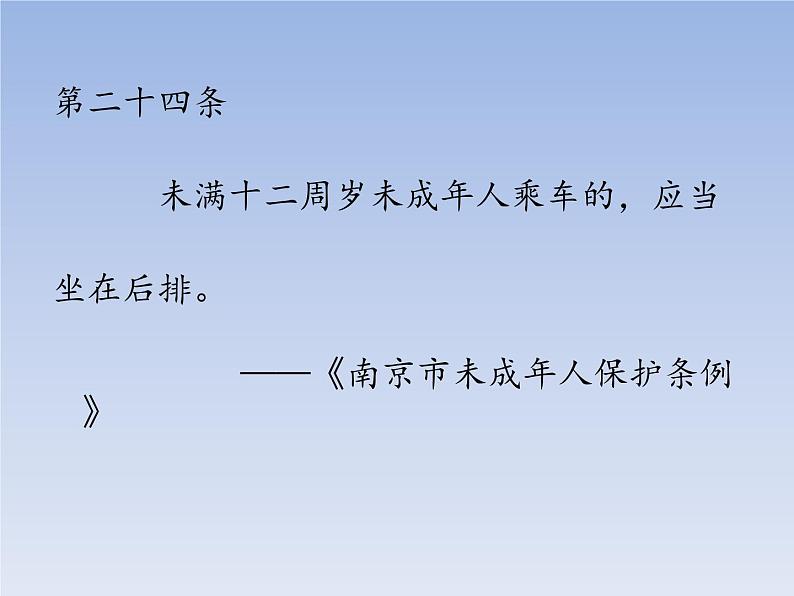 第二十四条

未满十二周岁未成年人乘车的，应当坐在后排。

——《南京市未成年人保护条例》